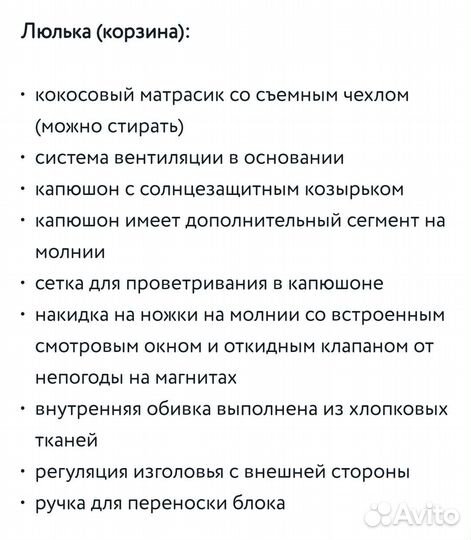 Люлька (корзина):

• кокосовый матрасик со съемным чехлом (можно стирать)
• система вентиляции в основании
• капюшон с солнцезащитным козырьком
• капюшон имеет дополнительный сегмент на молнии
• сетка для проветривания в капюшоне
• накидка на ножки на молнии со встроенным смотровым окном и откидным клапаном от непогоды на магнитах
• внутренняя обивка выполнена из хлопковых тканей
• регуляция изголовья с внешней стороны
• ручка для переноски блока

Avito